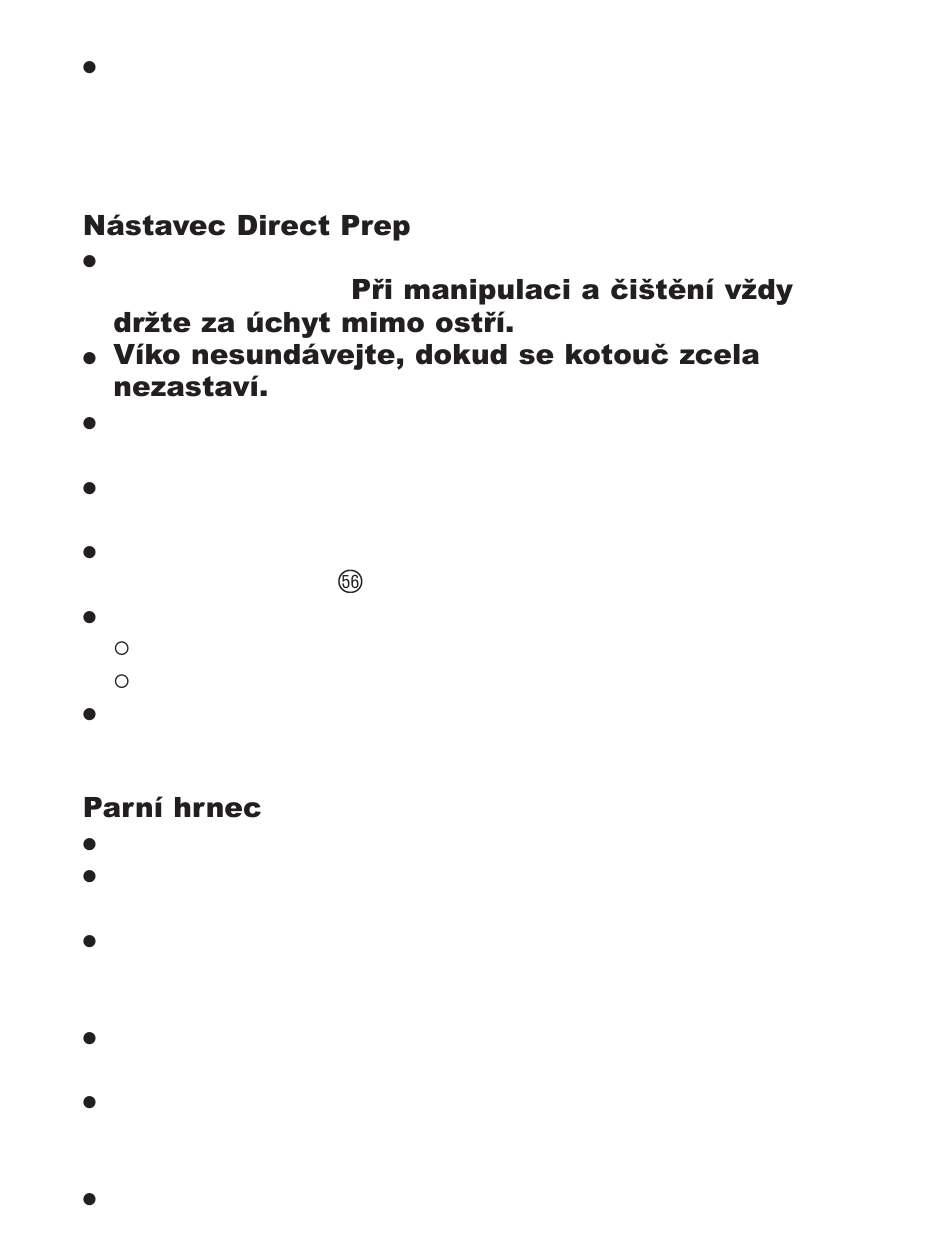 Nástavec Direct Prep

Při manipulaci a čištění vždy držte za úchyt mimo ostří.

Víko nesundávejte, dokud se kotouč zcela nezastaví.

56

Parní hrnec